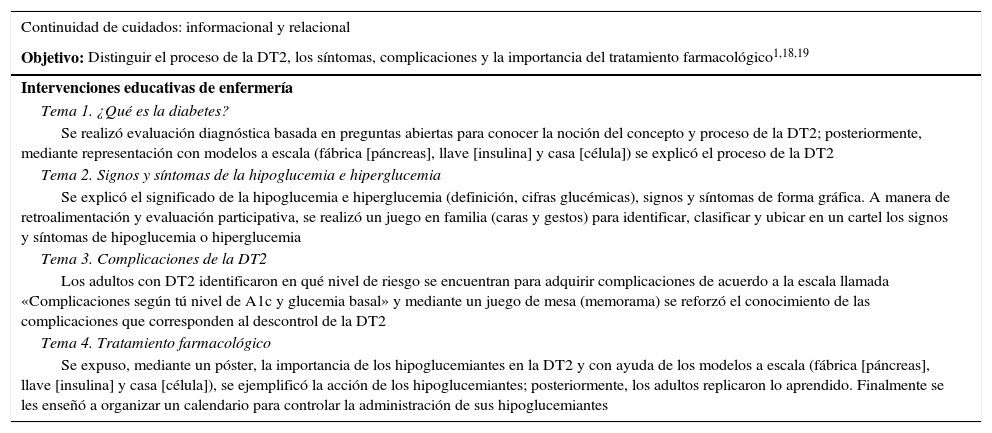 Continuidad de cuidados: informacional y relacional

**Objetivo:** Distinguir el proceso de la DT2, los síntomas, complicaciones y la importancia del tratamiento farmacológico$^{1,18,19}$

**Intervenciones educativas de enfermería**

*Tema 1. ¿Qué es la diabetes?*

Se realizó evaluación diagnóstica basada en preguntas abiertas para conocer la noción del concepto y proceso de la DT2; posteriormente, mediante representación con modelos a escala (fábrica [páncreas], llave [insulina] y casa [célula]) se explicó el proceso de la DT2

*Tema 2. Signos y síntomas de la hipoglucemia e hiperglucemia*

Se explicó el significado de la hipoglucemia e hiperglucemia (definición, cifras glucémicas), signos y síntomas de forma gráfica. A manera de retroalimentación y evaluación participativa, se realizó un juego en familia (caras y gestos) para identificar, clasificar y ubicar en un cartel los signos y síntomas de hipoglucemia o hiperglucemia

*Tema 3. Complicaciones de la DT2*

Los adultos con DT2 identificaron en qué nivel de riesgo se encuentran para adquirir complicaciones de acuerdo a la escala llamada «Complicaciones según tú nivel de A1c y glucemia basal» y mediante un juego de mesa (memorama) se reforzó el conocimiento de las complicaciones que corresponden al descontrol de la DT2

*Tema 4. Tratamiento farmacológico*

Se expuso, mediante un póster, la importancia de los hipoglucemiantes en la DT2 y con ayuda de los modelos a escala (fábrica [páncreas], llave [insulina] y casa [célula]), se ejemplificó la acción de los hipoglucemiantes; posteriormente, los adultos replicaron lo aprendido. Finalmente se les enseñó a organizar un calendario para controlar la administración de sus hipoglucemiantes